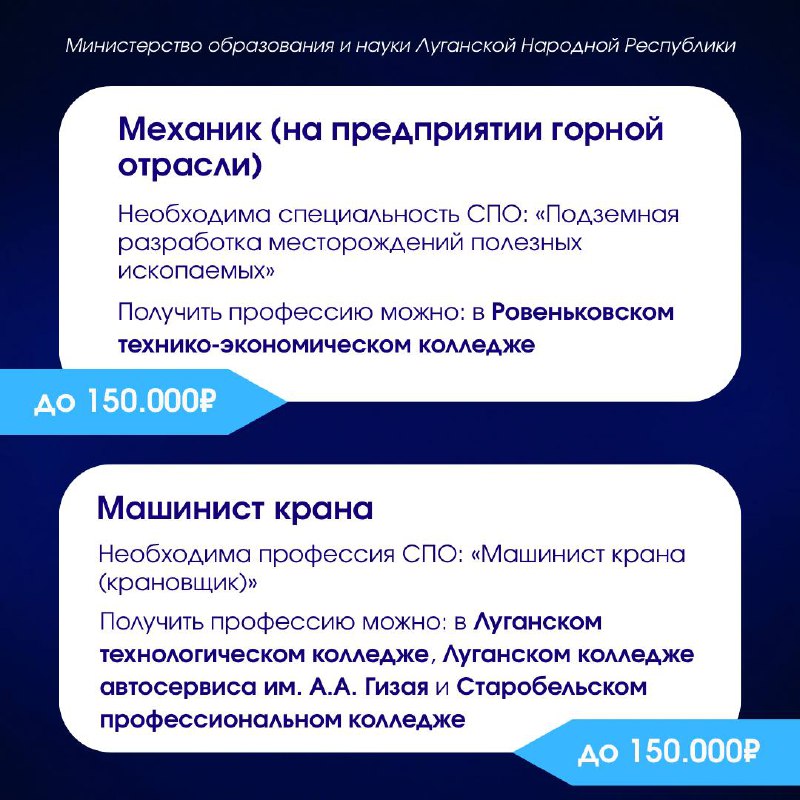 Министерство образования и науки Луганской Народной Республики

Механик (на предприятии горной отрасли)

Необходима специальность СПО: «Подземная разработка месторождений полезных ископаемых»

Получить профессию можно: в Ровеньковском технико-экономическом колледже

до 150.000₽

Машинист крана

Необходима профессия СПО: «Машинист крана (крановщик)»

Получить профессию можно: в Луганском технологическом колледже, Луганском колледже автосервиса им. А.А. Гизая и Старобельском профессиональном колледже

до 150.000₽